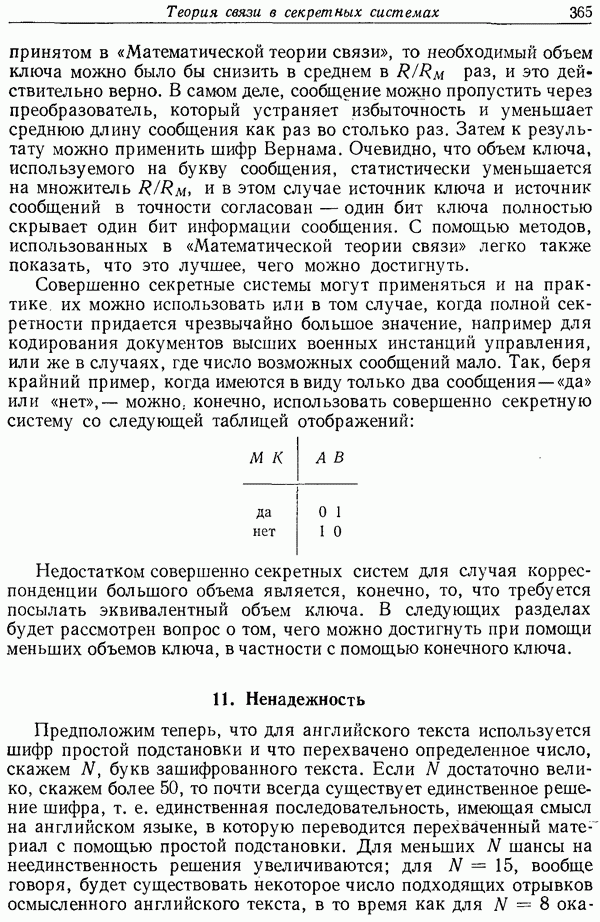 Теория связи в секретных системах 365

принятом в «Математической теории связи», то необходимый объем ключа можно было бы снизить в среднем в $R/R_M$ раз, и это действительно верно. В самом деле, сообщение можно пропустить через преобразователь, который устраняет избыточность и уменьшает среднюю длину сообщения как раз во столько раз. Затем к результату можно применить шифр Вернама. Очевидно, что объем ключа, используемого на букву сообщения, статистически уменьшается на множитель $R/R_M$, и в этом случае источник ключа и источник сообщений в точности согласован — один бит ключа полностью скрывает один бит информации сообщения. С помощью методов, использованных в «Математической теории связи» легко также показать, что это лучшее, чего можно достигнуть.

Совершенно секретные системы могут применяться и на практике, их можно использовать или в том случае, когда полной секретности придается чрезвычайно большое значение, например для кодирования документов высших военных инстанций управления, или же в случаях, где число возможных сообщений мало. Так, беря крайний пример, когда имеются в виду только два сообщения — «да» или «нет», — можно, конечно, использовать совершенно секретную систему со следующей таблицей отображений:

| М К | А В |
|---|---|
| да | 0 1 |
| нет | 1 0 |

Недостатком совершенно секретных систем для случая корреспонденции большого объема является, конечно, то, что требуется посылать эквивалентный объем ключа. В следующих разделах будет рассмотрен вопрос о том, чего можно достигнуть при помощи меньших объемов ключа, в частности с помощью конечного ключа.

11. Ненадежность

Предположим теперь, что для английского текста используется шифр простой подстановки и что перехвачено определенное число, скажем $N$, букв зашифрованного текста. Если $N$ достаточно велико, скажем более 50, то почти всегда существует единственное решение шифра, т. е. единственная последовательность, имеющая смысл на английском языке, в которую переводится перехваченный материал с помощью простой подстановки. Для меньших $N$ шансы на неединственность решения увеличиваются; для $N = 15$, вообще говоря, будет существовать некоторое число подходящих отрывков осмысленного английского текста, в то время как для $N = 8$ ока-